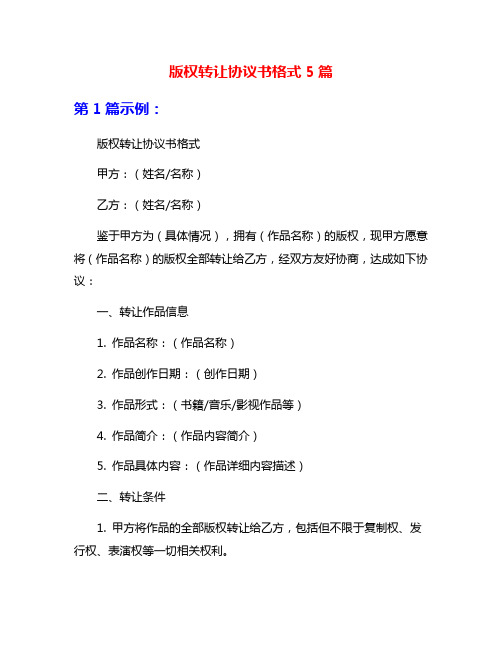 版权转让协议书格式 5 篇

第 1 篇示例：

版权转让协议书格式

甲方：（姓名/名称）

乙方：（姓名/名称）

鉴于甲方为（具体情况），拥有（作品名称）的版权，现甲方愿意将（作品名称）的版权全部转让给乙方，经双方友好协商，达成如下协议：

一、转让作品信息

1. 作品名称：（作品名称）

2. 作品创作日期：（创作日期）

3. 作品形式：（书籍/音乐/影视作品等）

4. 作品简介：（作品内容简介）

5. 作品具体内容：（作品详细内容描述）

二、转让条件

1. 甲方将作品的全部版权转让给乙方，包括但不限于复制权、发行权、表演权等一切相关权利。